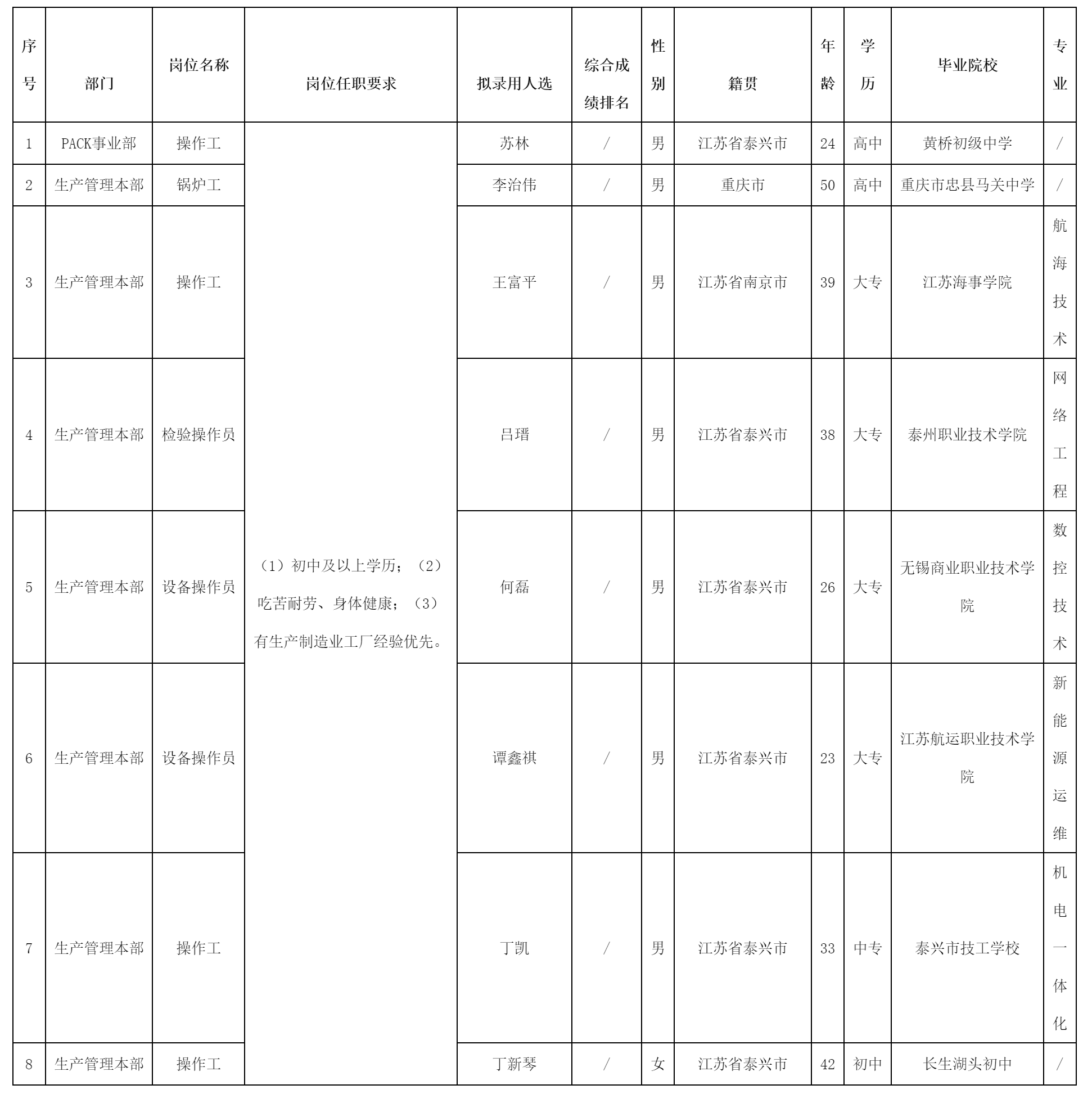 | 序号 | 部门 | 岗位名称 | 岗位任职要求 | 拟录用人选 | 综合成绩排名 | 性别 | 籍贯 | 年龄 | 学历 | 毕业院校 | 专业 |
|---|---|---|---|---|---|---|---|---|---|---|---|
| 1 | PACK事业部 | 操作工 | （1）初中及以上学历；（2）吃苦耐劳、身体健康；（3）有生产制造业工厂经验优先。 | 苏林 | / | 男 | 江苏省泰兴市 | 24 | 高中 | 黄桥初级中学 | / |
| 2 | 生产管理本部 | 锅炉工 | | 李治伟 | / | 男 | 重庆市 | 50 | 高中 | 重庆市忠县马关中学 | / |
| 3 | 生产管理本部 | 操作工 | | 王富平 | / | 男 | 江苏省南京市 | 39 | 大专 | 江苏海事学院 | 航海技术 |
| 4 | 生产管理本部 | 检验操作员 | | 吕瑨 | / | 男 | 江苏省泰兴市 | 38 | 大专 | 泰州职业技术学院 | 网络工程 |
| 5 | 生产管理本部 | 设备操作员 | | 何磊 | / | 男 | 江苏省泰兴市 | 26 | 大专 | 无锡商业职业技术学院 | 数控技术 |
| 6 | 生产管理本部 | 设备操作员 | | 谭鑫祺 | / | 男 | 江苏省泰兴市 | 23 | 大专 | 江苏航运职业技术学院 | 新能源运维 |
| 7 | 生产管理本部 | 操作工 | | 丁凯 | / | 男 | 江苏省泰兴市 | 33 | 中专 | 泰兴市技工学校 | 机电一体化 |
| 8 | 生产管理本部 | 操作工 | | 丁新琴 | / | 女 | 江苏省泰兴市 | 42 | 初中 | 长生湖头初中 | / |